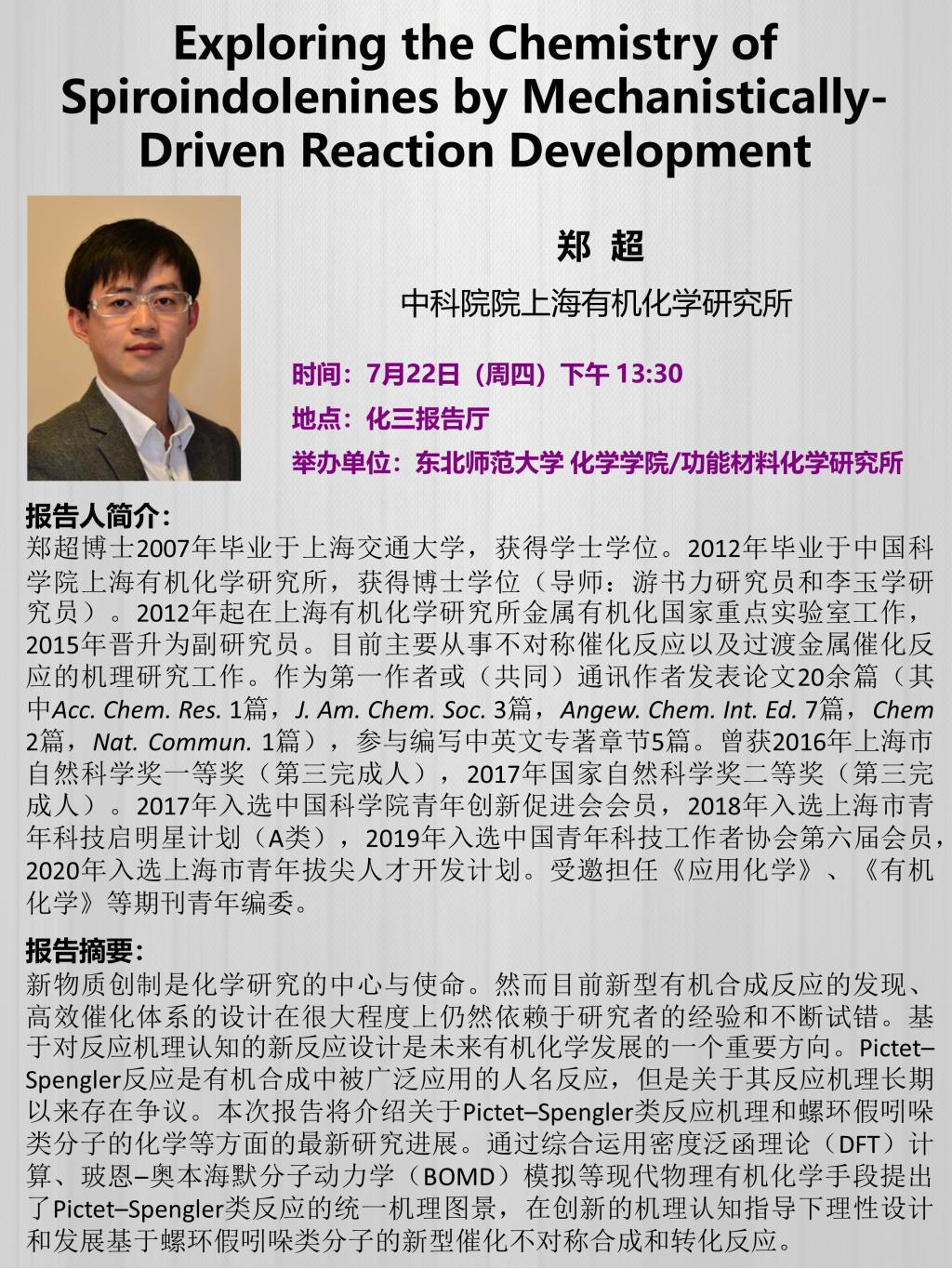 Exploring the Chemistry of Spiroindolenines by Mechanistically-Driven Reaction Development

郑 超

中科院院上海有机化学研究所

时间：7月22日（周四）下午 13:30

地点：化三报告厅

举办单位：东北师范大学 化学学院/功能材料化学研究所

报告人简介：

郑超博士2007年毕业于上海交通大学，获得学士学位。2012年毕业于中国科学院上海有机化学研究所，获得博士学位（导师：游书力研究员和李玉学研究员）。2012年起在上海有机化学研究所金属有机化国家重点实验室工作，2015年晋升为副研究员。目前主要从事不对称催化反应以及过渡金属催化反应的机理研究工作。作为第一作者或（共同）通讯作者发表论文20余篇（其中Acc. Chem. Res. 1篇，J. Am. Chem. Soc. 3篇，Angew. Chem. Int. Ed. 7篇，Chem 2篇，Nat. Commun. 1篇），参与编写中英文专著章节5篇。曾获2016年上海市自然科学奖一等奖（第三完成人），2017年国家自然科学奖二等奖（第三完成人）。2017年入选中国科学院青年创新促进会会员，2018年入选上海市青年科技启明星计划（A类），2019年入选中国青年科技工作者协会第六届会员，2020年入选上海市青年拔尖人才开发计划。受邀担任《应用化学》、《有机化学》等期刊青年编委。

报告摘要：

新物质创制是化学研究的中心与使命。然而目前新型有机合成反应的发现、高效催化体系的设计在很大程度上仍然依赖于研究者的经验和不断试错。基于对反应机理认知的新反应设计是未来有机化学发展的一个重要方向。Pictet–Spengler反应是有机合成中被广泛应用的人名反应，但是关于其反应机理长期以来存在争议。本次报告将介绍关于Pictet–Spengler类反应机理和螺环假吲哚类分子的化学等方面的最新研究进展。通过综合运用密度泛函理论（DFT）计算、玻恩–奥本海默分子动力学（BOMD）模拟等现代物理有机化学手段提出了Pictet–Spengler类反应的统一机理图景，在创新的机理认知指导下理性设计和发展基于螺环假吲哚类分子的新型催化不对称合成和转化反应。